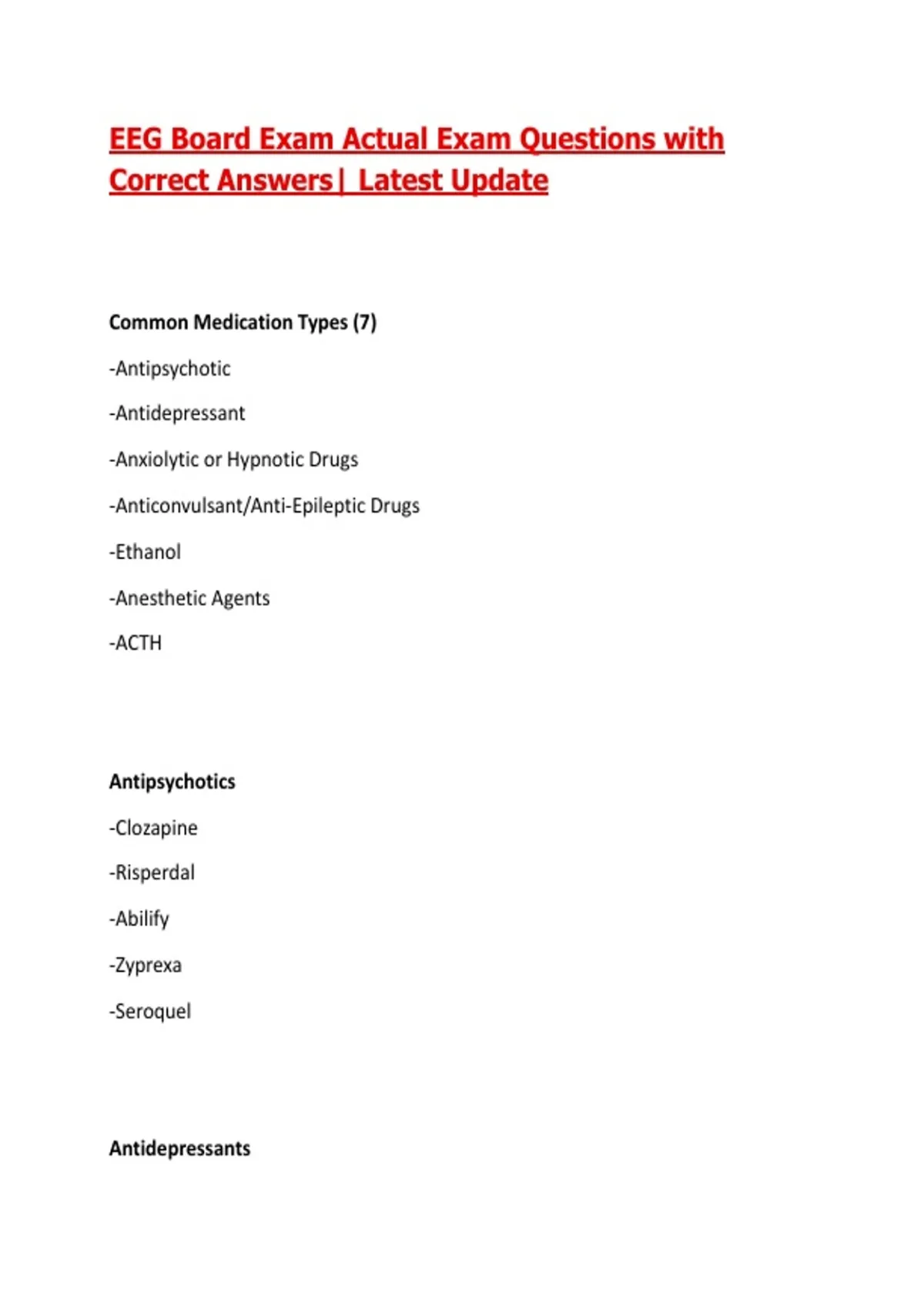 EEG Board Exam Actual Exam Questions with Correct Answers| Latest Update

Common Medication Types (7)

-Antipsychotic

-Antidepressant

-Anxiolytic or Hypnotic Drugs

-Anticonvulsant/Anti-Epileptic Drugs

-Ethanol

-Anesthetic Agents

-ACTH

Antipsychotics

-Clozapine

-Risperdal

-Abilify

-Zyprexa

-Seroquel

Antidepressants